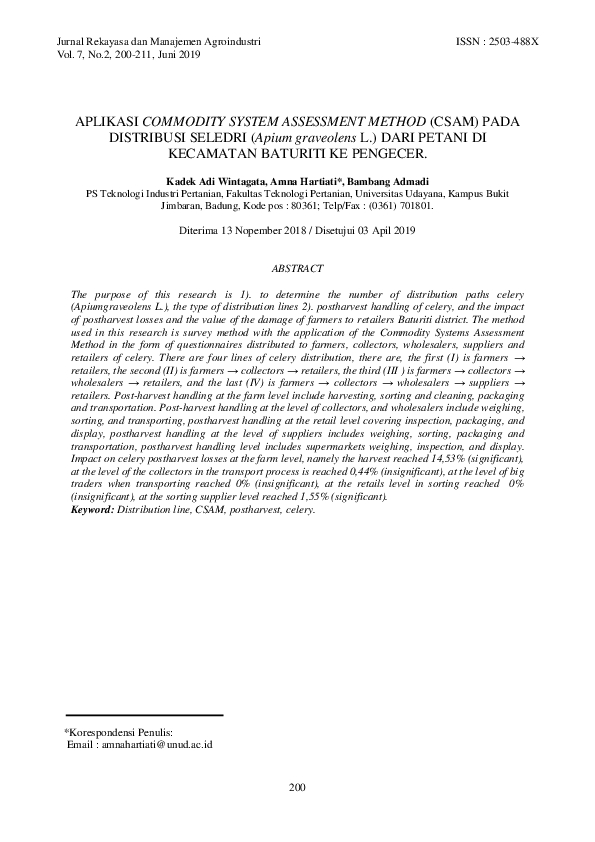 Jurnal Rekayasa dan Manajemen Agroindustri
Vol. 7, No.2, 200-211, Juni 2019

ISSN : 2503-488X

APLIKASI COMMODITY SYSTEM ASSESSMENT METHOD (CSAM) PADA DISTRIBUSI SELEDRI (Apium graveolens L.) DARI PETANI DI KECAMATAN BATURITI KE PENGECER.

Kadek Adi Wintagata, Amna Hartiati*, Bambang Admadi
PS Teknologi Industri Pertanian, Fakultas Teknologi Pertanian, Universitas Udayana, Kampus Bukit Jimbaran, Badung, Kode pos : 80361; Telp/Fax : (0361) 701801.

Diterima 13 Nopember 2018 / Disetujui 03 April 2019

ABSTRACT

The purpose of this research is 1). to determine the number of distribution paths celery (Apiumgraveolens L.), the type of distribution lines 2). postharvest handling of celery, and the impact of postharvest losses and the value of the damage of farmers to retailers Baturiti district. The method used in this research is survey method with the application of the Commodity Systems Assessment Method in the form of questionnaires distributed to farmers, collectors, wholesalers, suppliers and retailers of celery. There are four lines of celery distribution, there are, the first (I) is farmers → retailers, the second (II) is farmers → collectors → retailers, the third (III ) is farmers → collectors → wholesalers → retailers, and the last (IV) is farmers → collectors → wholesalers → suppliers → retailers. Post-harvest handling at the farm level include harvesting, sorting and cleaning, packaging and transportation. Post-harvest handling at the level of collectors, and wholesalers include weighing, sorting, and transporting, postharvest handling at the retail level covering inspection, packaging, and display, postharvest handling at the level of suppliers includes weighing, sorting, packaging and transportation, postharvest handling level includes supermarkets weighing, inspection, and display. Impact on celery postharvest losses at the farm level, namely the harvest reached 14,53% (significant), at the level of the collectors in the transport process is reached 0,44% (insignificant), at the level of big traders when transporting reached 0% (insignificant), at the retails level in sorting reached 0% (insignificant), at the sorting supplier level reached 1,55% (significant).
Keyword: Distribution line, CSAM, postharvest, celery.

*Korespondensi Penulis:
Email : amnahartiati@unud.ac.id

200